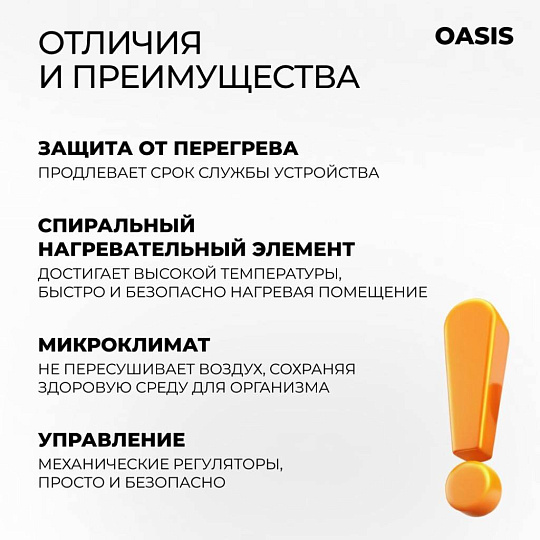 ОТЛИЧИЯ
И ПРЕИМУЩЕСТВА

OASIS

ЗАЩИТА ОТ ПЕРЕГРЕВА

ПРОДЛЕВАЕТ СРОК СЛУЖБЫ УСТРОЙСТВА

СПИРАЛЬНЫЙ
НАГРЕВАТЕЛЬНЫЙ ЭЛЕМЕНТ

ДОСТИГАЕТ ВЫСОКОЙ ТЕМПЕРАТУРЫ, БЫСТРО И БЕЗОПАСНО НАГРЕВАЯ ПОМЕЩЕНИЕ

МИКРОКЛИМАТ

НЕ ПЕРЕСУШИВАЕТ ВОЗДУХ, СОХРАНЯЯ ЗДОРОВУЮ СРЕДУ ДЛЯ ОРГАНИЗМА

УПРАВЛЕНИЕ

МЕХАНИЧЕСКИЕ РЕГУЛЯТОРЫ, ПРОСТО И БЕЗОПАСНО